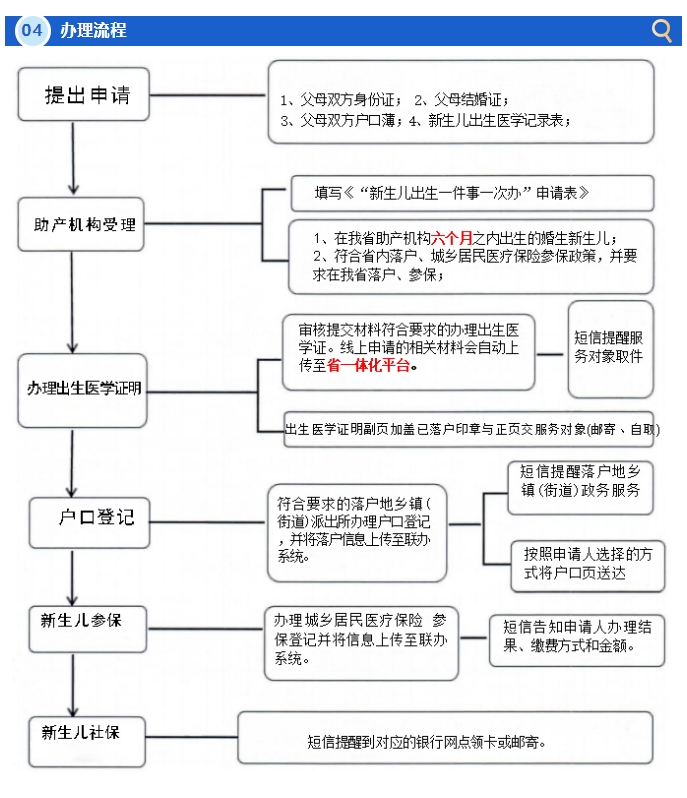 04 办理流程

提出申请

1、父母双方身份证； 2、父母结婚证；
3、父母双方户口薄；4、新生儿出生医学记录表；

助产机构受理

填写《“新生儿出生一件事一次办”申请表》

1、在我省助产机构六个月之内出生的婚生新生儿；
2、符合省内落户、城乡居民医疗保险参保政策，并要求在我省落户、参保；

办理出生医学证明

审核提交材料符合要求的办理出生医学证。线上申请的相关材料会自动上传至省一体化平台。

短信提醒服务对象取件

出生医学证明副页加盖已落户印章与正页交服务对象(邮寄、自取)

户口登记

符合要求的落户地乡镇(街道)派出所办理户口登记，并将落户信息上传至联办系统。

短信提醒落户地乡镇(街道)政务服务

按照申请人选择的方式将户口页送达

新生儿参保

办理城乡居民医疗保险 参保登记并将信息上传至联办系统。

短信告知申请人办理结果、缴费方式和金额。

新生儿社保

短信提醒到对应的银行网点领卡或邮寄。